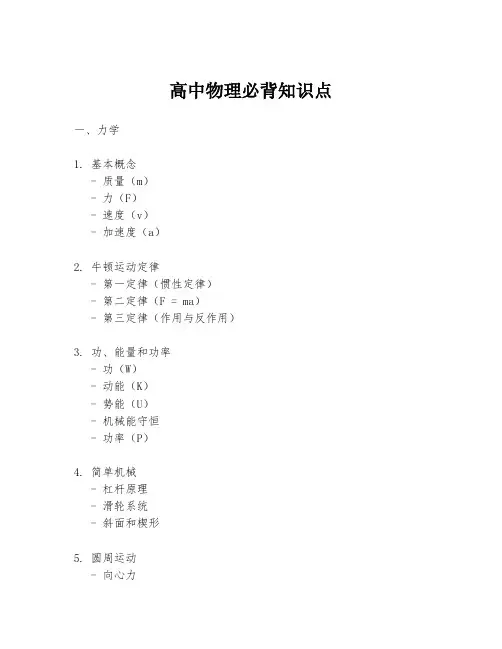 高中物理必背知识点

一、力学

1. 基本概念
- 质量（m）
- 力（F）
- 速度（v）
- 加速度（a）

2. 牛顿运动定律
- 第一定律（惯性定律）
- 第二定律（F = ma）
- 第三定律（作用与反作用）

3. 功、能量和功率
- 功（W）
- 动能（K）
- 势能（U）
- 机械能守恒
- 功率（P）

4. 简单机械
- 杠杆原理
- 滑轮系统
- 斜面和楔形

5. 圆周运动
- 向心力